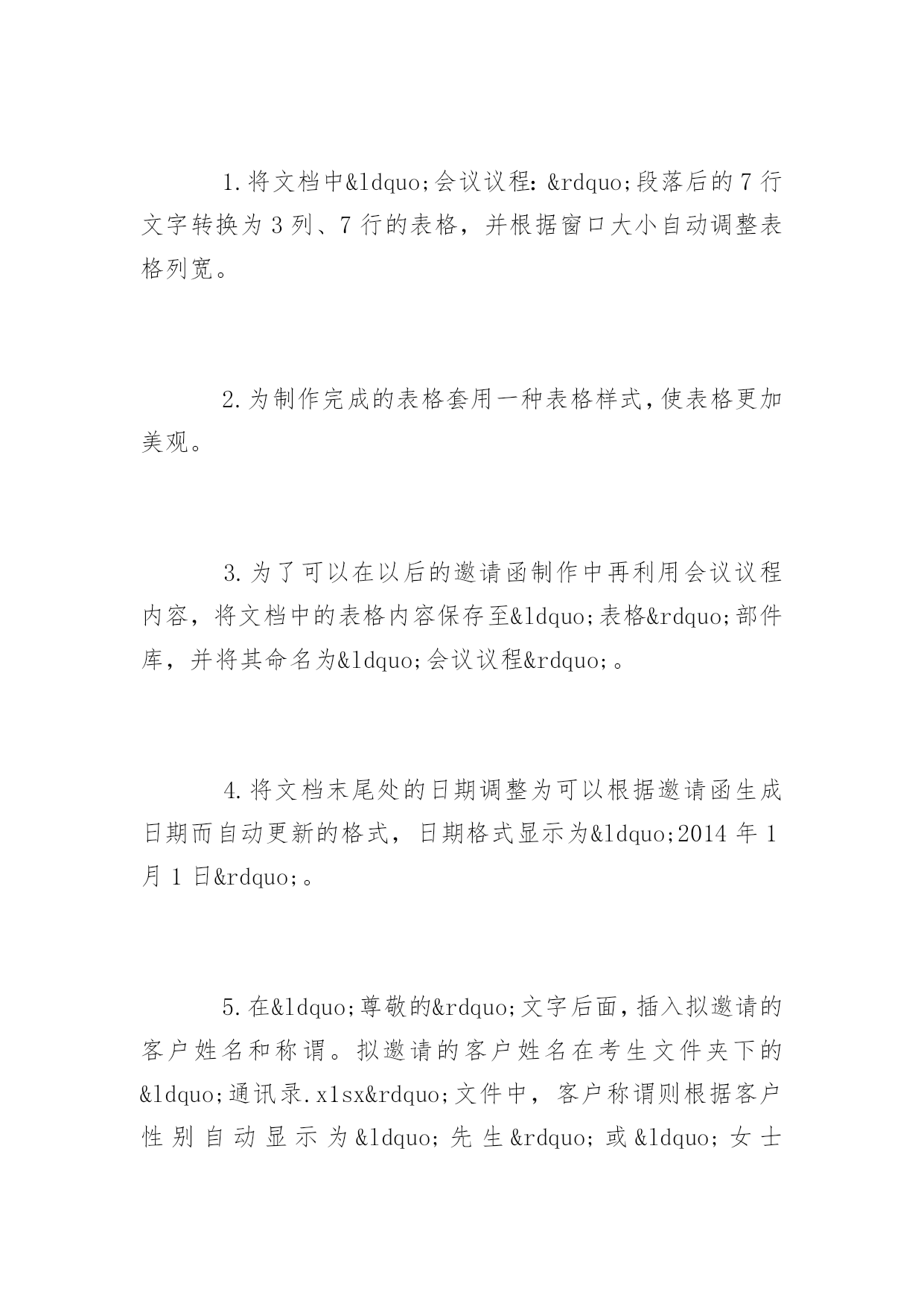 1.将文档中&ldquo;会议议程：&rdquo;段落后的7行文字转换为3列、7行的表格，并根据窗口大小自动调整表格列宽。

2.为制作完成的表格套用一种表格样式，使表格更加美观。

3.为了可以在以后的邀请函制作中再利用会议议程内容，将文档中的表格内容保存至&ldquo;表格&rdquo;部件库，并将其命名为&ldquo;会议议程&rdquo;。

4.将文档末尾处的日期调整为可以根据邀请函生成日期而自动更新的格式，日期格式显示为&ldquo;2014年1月1日&rdquo;。

5.在&ldquo;尊敬的&rdquo;文字后面，插入拟邀请的客户姓名和称谓。拟邀请的客户姓名在考生文件夹下的&ldquo;通讯录.xlsx&rdquo;文件中，客户称谓则根据客户性别自动显示为&ldquo;先生&rdquo;或&ldquo;女士